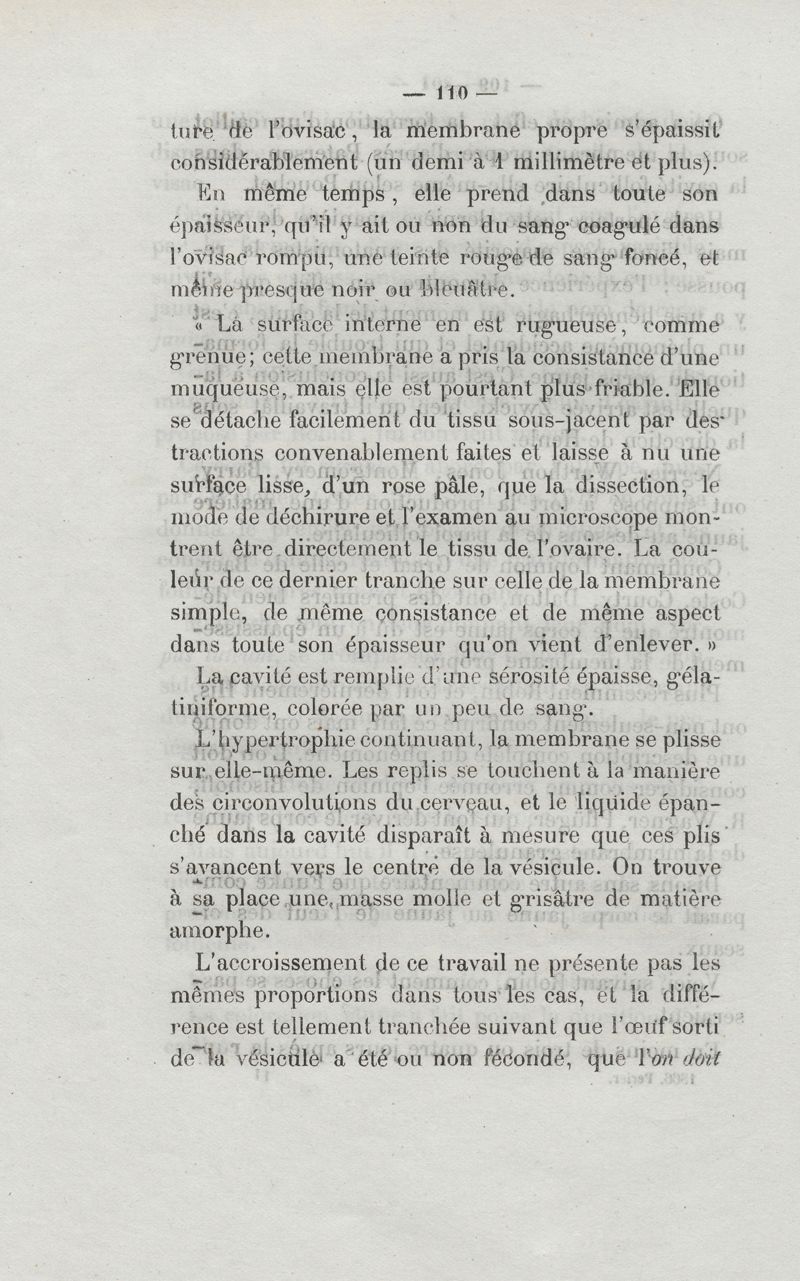 — 110 —

ture de l'ovisac, la membrane propre s'épaissit considérablement (un demi à 1 millimètre et plus).

En même temps, elle prend dans toute son épaisseur, qu'il y ait ou non du sang coagulé dans l'ovisac rompu, une teinte rouge de sang foncé, et même presque noir ou bleuâtre.

« La surface interne en est rugueuse, comme grenue; cette membrane a pris la consistance d'une muqueuse, mais elle est pourtant plus friable. Elle se détache facilement du tissu sous-jacent par des tractions convenablement faites et laisse à nu une surface lisse, d'un rose pâle, que la dissection, le mode de déchirure et l'examen au microscope montrent être directement le tissu de l'ovaire. La couleur de ce dernier tranche sur celle de la membrane simple, de même consistance et de même aspect dans toute son épaisseur qu'on vient d'enlever. »

La cavité est remplie d'une sérosité épaisse, gélatiniforme, colorée par un peu de sang.

L'hypertrophie continuant, la membrane se plisse sur elle-même. Les replis se touchent à la manière des circonvolutions du cerveau, et le liquide épanché dans la cavité disparaît à mesure que ces plis s'avancent vers le centre de la vésicule. On trouve à sa place une masse molle et grisâtre de matière amorphe.

L'accroissement de ce travail ne présente pas les mêmes proportions dans tous les cas, et la différence est tellement tranchée suivant que l'œuf sorti de la vésicule a été ou non fécondé, que l'on doit